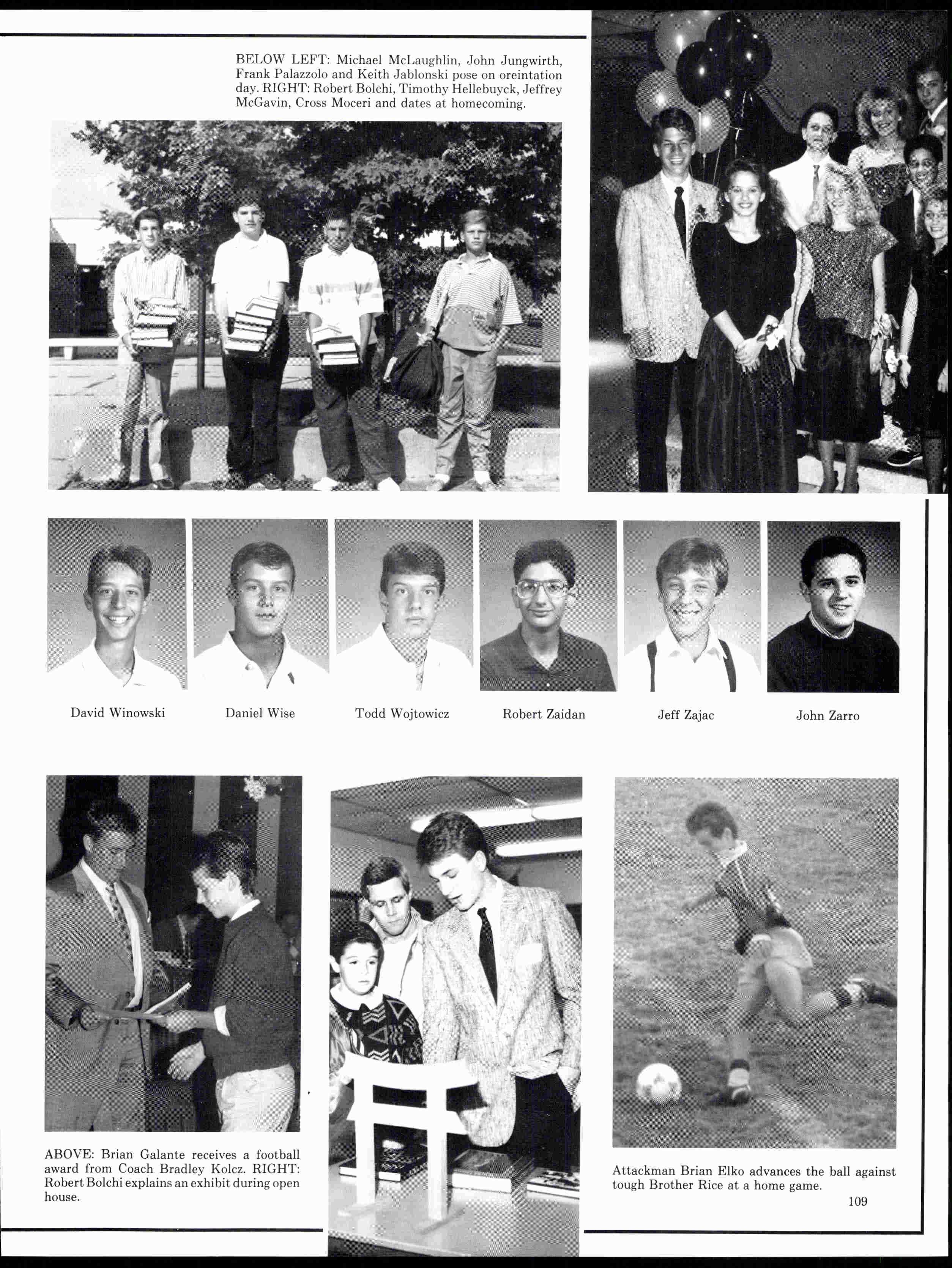 BELOW LEFT: Michael McLaughlin, John Jungwirth, Frank Palazzolo and Keith Jablonski pose on oreintation day. RIGHT: Robert Bolchi, Timothy Hellebuyck, Jeffrey McGavin, Cross Moceri and dates at homecoming.

David Winowski

Daniel Wise

Todd Wojtowicz

Robert Zaidan

Jeff Zajac

John Zarro

ABOVE: Brian Galante receives a football award from Coach Bradley Kolcz. RIGHT: Robert Bolchi explains an exhibit during open house.

Attackman Brian Elko advances the ball against tough Brother Rice at a home game.

109